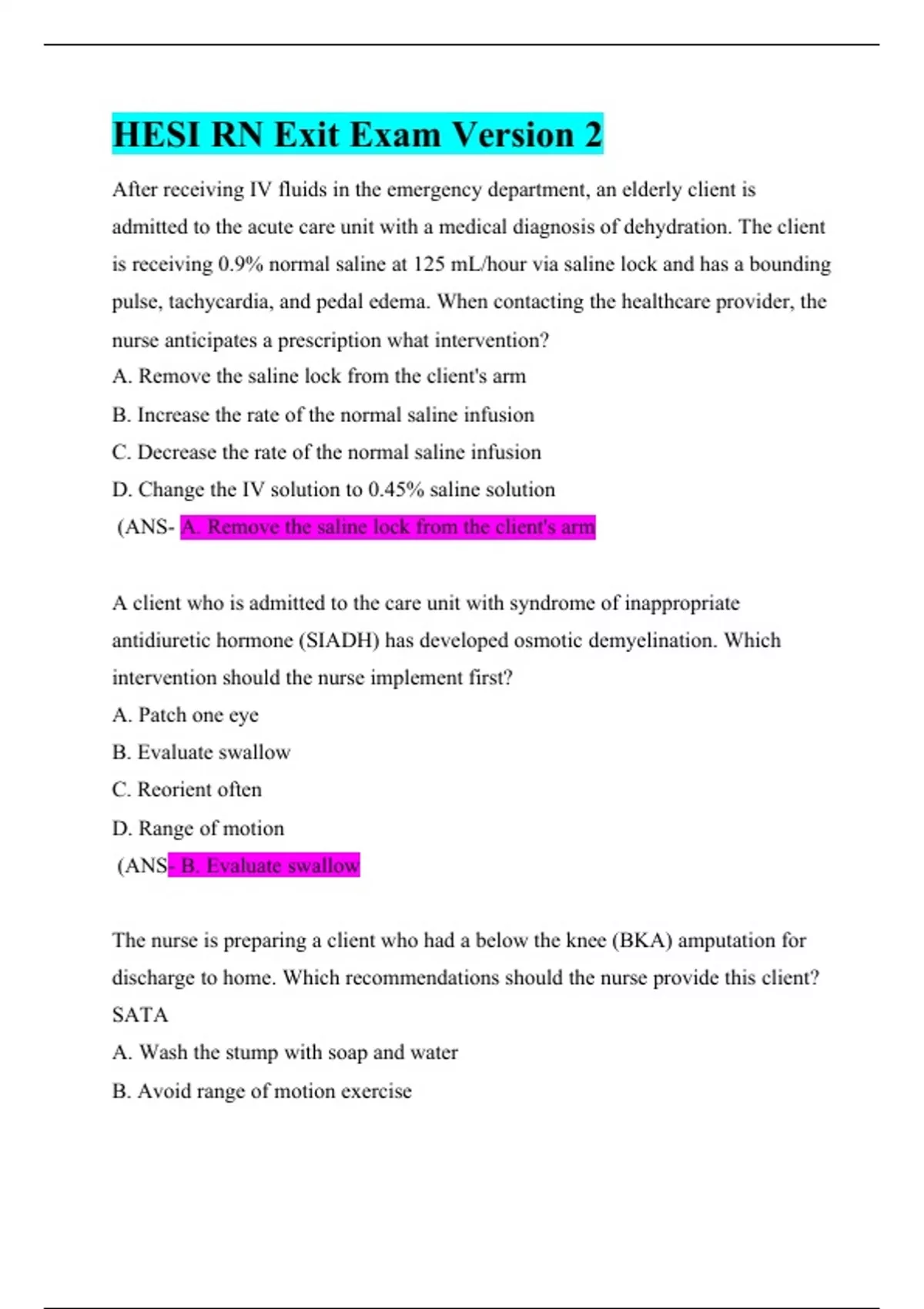 HESI RN Exit Exam Version 2

After receiving IV fluids in the emergency department, an elderly client is admitted to the acute care unit with a medical diagnosis of dehydration. The client is receiving 0.9% normal saline at 125 mL/hour via saline lock and has a bounding pulse, tachycardia, and pedal edema. When contacting the healthcare provider, the nurse anticipates a prescription what intervention?

A. Remove the saline lock from the client's arm

B. Increase the rate of the normal saline infusion

C. Decrease the rate of the normal saline infusion

D. Change the IV solution to 0.45% saline solution

(ANS- A. Remove the saline lock from the client's arm

A client who is admitted to the care unit with syndrome of inappropriate antidiuretic hormone (SIADH) has developed osmotic demyelination. Which intervention should the nurse implement first?

A. Patch one eye

B. Evaluate swallow

C. Reorient often

D. Range of motion

(ANS- B. Evaluate swallow

The nurse is preparing a client who had a below the knee (BKA) amputation for discharge to home. Which recommendations should the nurse provide this client? SATA

A. Wash the stump with soap and water

B. Avoid range of motion exercise